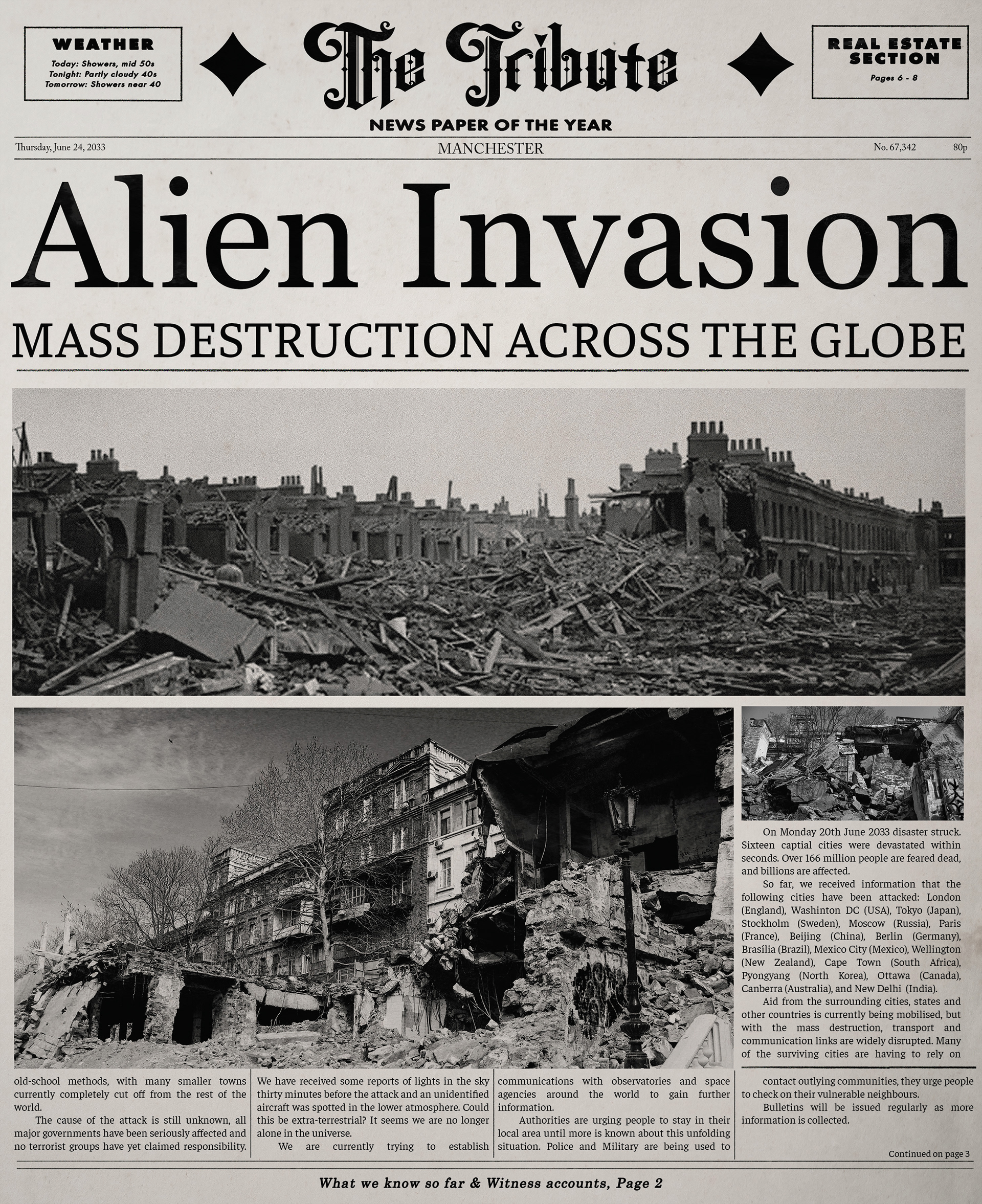 WEATHER
Today: Showers, mid 50s
Tonight: Partly cloudy 40s
Tomorrow: Showers near 40

The Tribute
NEWS PAPER OF THE YEAR

REAL ESTATE SECTION
Pages 6 - 8

Thursday, June 24, 2033
MANCHESTER
No. 67,342
80p

Alien Invasion

MASS DESTRUCTION ACROSS THE GLOBE

On Monday 20th June 2033 disaster struck. Sixteen captial cities were devastated within seconds. Over 166 million people are feared dead, and billions are affected.

So far, we received information that the following cities have been attacked: London (England), Washinton DC (USA), Tokyo (Japan), Stockholm (Sweden), Moscow (Russia), Paris (France), Beijing (China), Berlin (Germany), Brasília (Brazil), Mexico City (Mexico), Wellington (New Zealand), Cape Town (South Africa), Pyongyang (North Korea), Ottawa (Canada), Canberra (Australia), and New Delhi (India).

Aid from the surrounding cities, states and other countries is currently being mobilised, but with the mass destruction, transport and communication links are widely disrupted. Many of the surviving cities are having to rely on old-school methods, with many smaller towns currently completely cut off from the rest of the world.

The cause of the attack is still unknown, all major governments have been seriously affected and no terrorist groups have yet claimed responsibility.

We have received some reports of lights in the sky thirty minutes before the attack and an unidentified aircraft was spotted in the lower atmosphere. Could this be extra-terrestrial? It seems we are no longer alone in the universe.

We are currently trying to establish communications with observatories and space agencies around the world to gain further information.

Authorities are urging people to stay in their local area until more is known about this unfolding situation. Police and Military are being used to contact outlying communities, they urge people to check on their vulnerable neighbours.

Bulletins will be issued regularly as more information is collected.

Continued on page 3

What we know so far & Witness accounts, Page 2